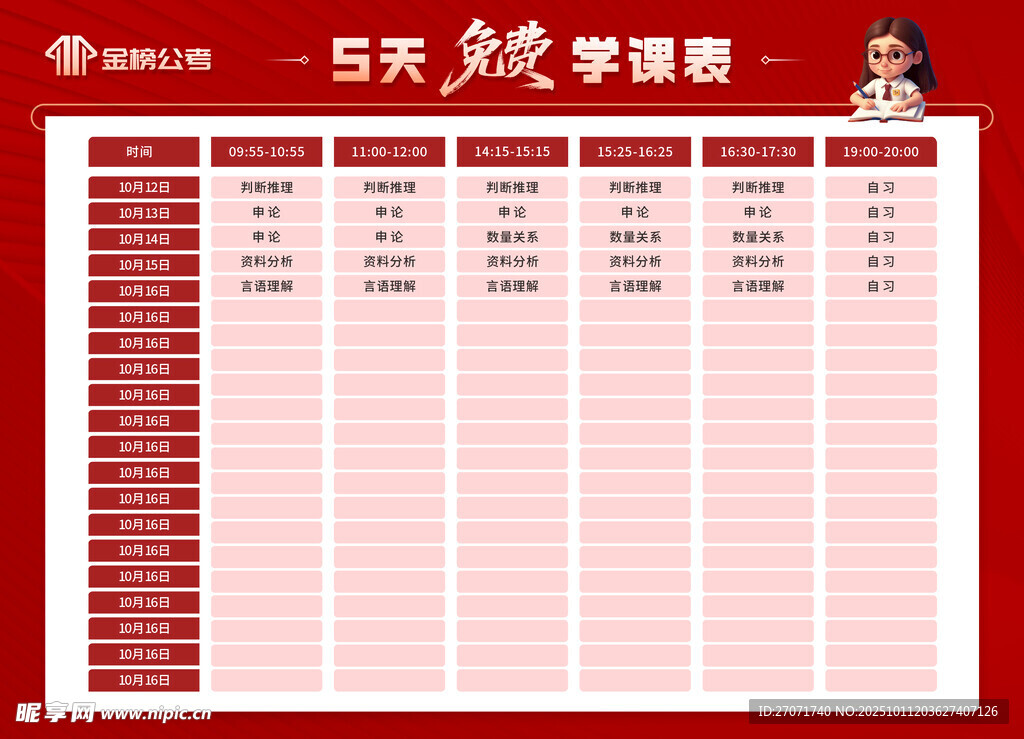 金榜公考

5天免费学课表

| 时间 | 09:55-10:55 | 11:00-12:00 | 14:15-15:15 | 15:25-16:25 | 16:30-17:30 | 19:00-20:00 |
|---|---|---|---|---|---|---|
| 10月12日 | 判断推理 | 判断推理 | 判断推理 | 判断推理 | 判断推理 | 自习 |
| 10月13日 | 申论 | 申论 | 申论 | 申论 | 申论 | 自习 |
| 10月14日 | 申论 | 申论 | 数量关系 | 数量关系 | 数量关系 | 自习 |
| 10月15日 | 资料分析 | 资料分析 | 资料分析 | 资料分析 | 资料分析 | 自习 |
| 10月16日 | 言语理解 | 言语理解 | 言语理解 | 言语理解 | 言语理解 | 自习 |
| 10月16日 | | | | | | |
| 10月16日 | | | | | | |
| 10月16日 | | | | | | |
| 10月16日 | | | | | | |
| 10月16日 | | | | | | |
| 10月16日 | | | | | | |
| 10月16日 | | | | | | |
| 10月16日 | | | | | | |
| 10月16日 | | | | | | |
| 10月16日 | | | | | | |
| 10月16日 | | | | | | |
| 10月16日 | | | | | | |
| 10月16日 | | | | | | |
| 10月16日 | | | | | | |
| 10月16日 | | | | | | |

昵享网 www.nipic.cn

ID:27071740 NO:20251011203627407126